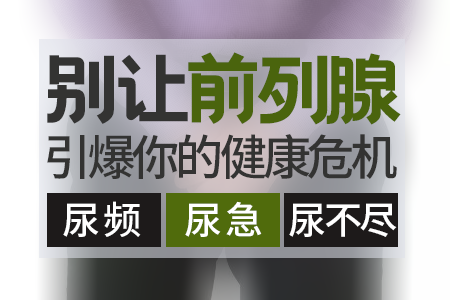 别让前列腺
引爆你的健康危机

尿频 尿急 尿不尽